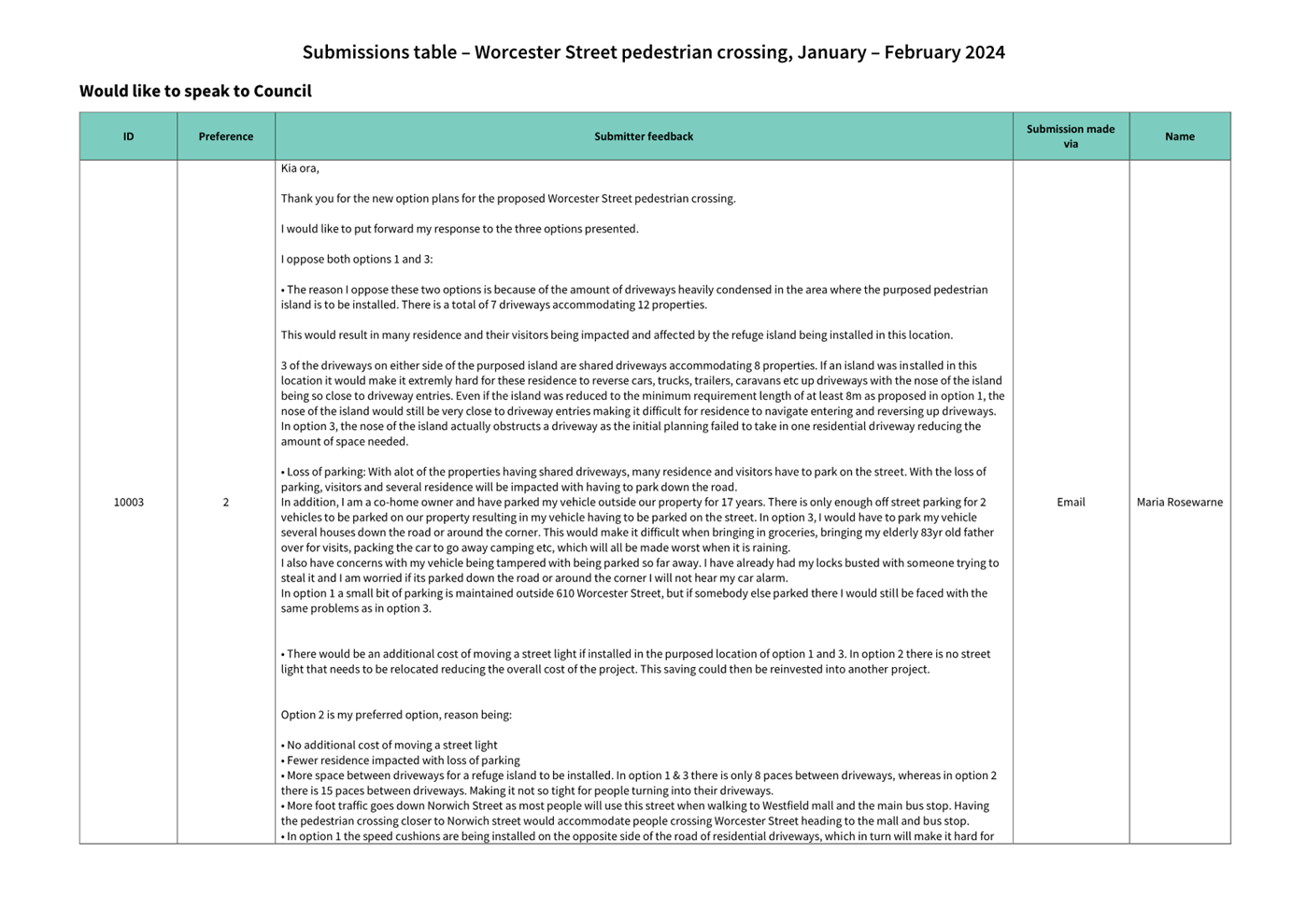 Submissions table – Worcester Street pedestrian crossing, January – February 2024

Would like to speak to Council

| ID | Preference | Submitter feedback | Submission made via | Name |
|---|---|---|---|---|
| 10003 | 2 | Kia ora,<br><br>Thank you for the new option plans for the proposed Worcester Street pedestrian crossing.<br><br>I would like to put forward my response to the three options presented.<br><br>I oppose both options 1 and 3:<br><br>• The reason I oppose these two options is because of the amount of driveways heavily condensed in the area where the purposed pedestrian island is to be installed. There is a total of 7 driveways accommodating 12 properties.<br><br>This would result in many residence and their visitors being impacted and affected by the refuge island being installed in this location.<br><br>3 of the driveways on either side of the purposed island are shared driveways accommodating 8 properties. If an island was installed in this location it would make it extremly hard for these residence to reverse cars, trucks, trailers, caravans etc up driveways with the nose of the island being so close to driveway entries. Even if the island was reduced to the minimum requirement length of at least 8m as proposed in option 1, the nose of the island would still be very close to driveway entries making it difficult for residence to navigate entering and reversing up driveways. In option 3, the nose of the island actually obstructs a driveway as the initial planning failed to take in one residential driveway reducing the amount of space needed.<br><br>• Loss of parking: With alot of the properties having shared driveways, many residence and visitors have to park on the street. With the loss of parking, visitors and several residence will be impacted with having to park down the road.<br>In addition, I am a co-home owner and have parked my vehicle outside our property for 17 years. There is only enough off street parking for 2 vehicles to be parked on our property resulting in my vehicle having to be parked on the street. In option 3, I would have to park my vehicle several houses down the road or around the corner. This would make it difficult when bringing in groceries, bringing my elderly 83yr old father over for visits, packing the car to go away camping etc, which will all be made worst when it is raining.<br>I also have concerns with my vehicle being tampered with being parked so far away. I have already had my locks busted with someone trying to steal it and I am worried if its parked down the road or around the corner I will not hear my car alarm.<br>In option 1 a small bit of parking is maintained outside 610 Worcester Street, but if somebody else parked there I would still be faced with the same problems as in option 3.<br><br>• There would be an additional cost of moving a street light if installed in the purposed location of option 1 and 3. In option 2 there is no street light that needs to be relocated reducing the overall cost of the project. This saving could then be reinvested into another project.<br><br>Option 2 is my preferred option, reason being:<br><br>• No additional cost of moving a street light<br>• Fewer residence impacted with loss of parking<br>• More space between driveways for a refuge island to be installed. In option 1 & 3 there is only 8 paces between driveways, whereas in option 2 there is 15 paces between driveways. Making it not so tight for people turning into their driveways.<br>• More foot traffic goes down Norwich Street as most people will use this street when walking to Westfield mall and the main bus stop. Having the pedestrian crossing closer to Norwich street would accommodate people crossing Worcester Street heading to the mall and bus stop.<br>• In option 1 the speed cushions are being installed on the opposite side of the road of residential driveways, which in turn will make it hard for | Email | Maria Rosewarne |